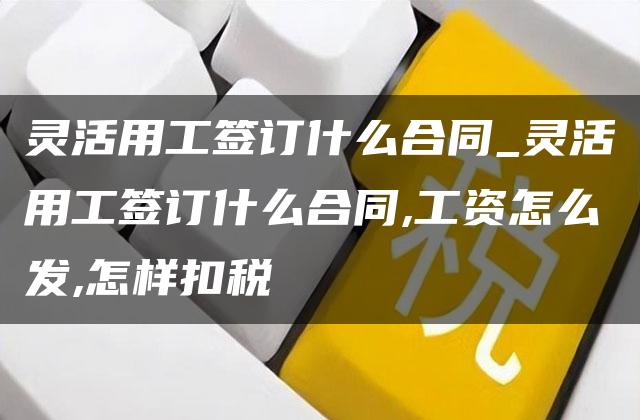 灵活用工签订什么合同_灵活用工签订什么合同,工资怎么发,怎样扣税

税